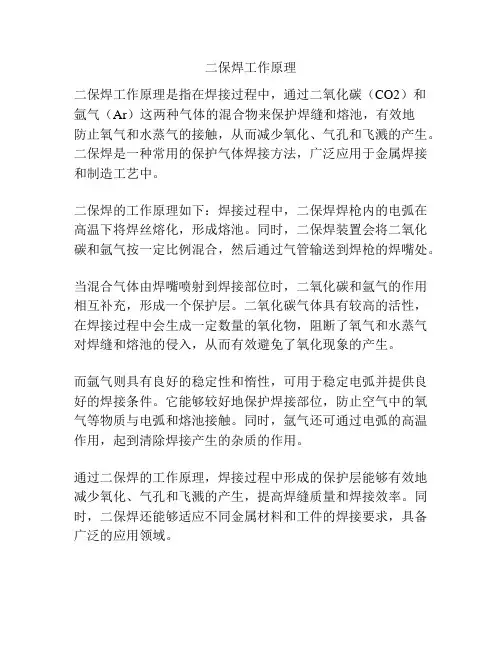 二保焊工作原理

二保焊工作原理是指在焊接过程中，通过二氧化碳（CO2）和氩气（Ar）这两种气体的混合物来保护焊缝和熔池，有效地防止氧气和水蒸气的接触，从而减少氧化、气孔和飞溅的产生。二保焊是一种常用的保护气体焊接方法，广泛应用于金属焊接和制造工艺中。

二保焊的工作原理如下：焊接过程中，二保焊焊枪内的电弧在高温下将焊丝熔化，形成熔池。同时，二保焊装置会将二氧化碳和氩气按一定比例混合，然后通过气管输送到焊枪的焊嘴处。

当混合气体由焊嘴喷射到焊接部位时，二氧化碳和氩气的作用相互补充，形成一个保护层。二氧化碳气体具有较高的活性，在焊接过程中会生成一定数量的氧化物，阻断了氧气和水蒸气对焊缝和熔池的侵入，从而有效避免了氧化现象的产生。

而氩气则具有良好的稳定性和惰性，可用于稳定电弧并提供良好的焊接条件。它能够较好地保护焊接部位，防止空气中的氧气等物质与电弧和熔池接触。同时，氩气还可通过电弧的高温作用，起到清除焊接产生的杂质的作用。

通过二保焊的工作原理，焊接过程中形成的保护层能够有效地减少氧化、气孔和飞溅的产生，提高焊缝质量和焊接效率。同时，二保焊还能够适应不同金属材料和工件的焊接要求，具备广泛的应用领域。